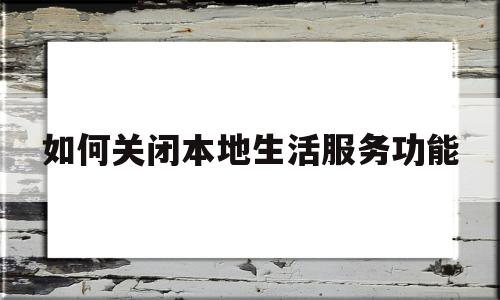 如何关闭本地生活服务功能